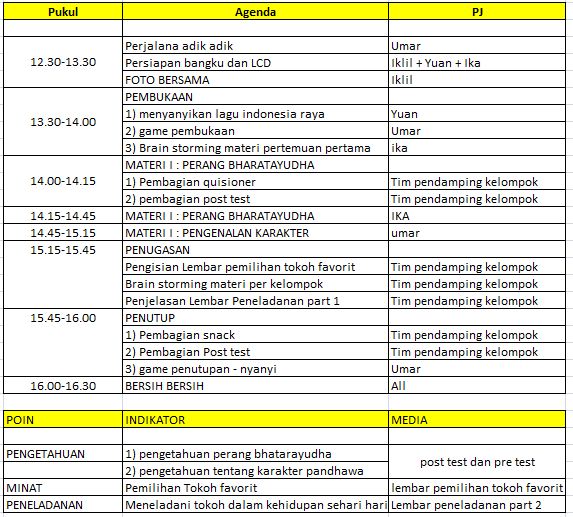 | Pukul | Agenda | PJ |
|---|---|---|
| | | |
| 12.30-13.30 | Perjalana adik adik | Umar |
| | Persiapan bangku dan LCD | Iklil + Yuan + Ika |
| | FOTO BERSAMA | Iklil |
| 13.30-14.00 | PEMBUKAAN | |
| | 1) menyanyikan lagu indonesia raya | Yuan |
| | 2) game pembukaan | Umar |
| | 3) Brain storming materi pertemuan pertama | ika |
| 14.00-14.15 | MATERI I : PERANG BHARATAYUDHA | |
| | 1) Pembagian quisioner | Tim pendamping kelompok |
| | 2) pembagian post test | Tim pendamping kelompok |
| 14.15-14.45 | MATERI I : PERANG BHARATAYUDHA | IKA |
| 14.45-15.15 | MATERI I : PENGENALAN KARAKTER | umar |
| 15.15-15.45 | PENUGASAN | |
| | Pengisian Lembar pemilihan tokoh favorit | Tim pendamping kelompok |
| | Brain storming materi per kelompok | Tim pendamping kelompok |
| | Penjelasan Lembar Peneladanan part 1 | Tim pendamping kelompok |
| 15.45-16.00 | PENUTUP | |
| | 1) Pembagian snack | Tim pendamping kelompok |
| | 2) Pembagian Post test | Tim pendamping kelompok |
| | 3) game penutupan - nyanyi | Umar |
| 16.00-16.30 | BERSIH BERSIH | All |

| POIN | INDIKATOR | MEDIA |
|---|---|---|
| | | |
| PENGETAHUAN | 1) pengetahuan perang bhatarayudha | post test dan pre test |
| | 2) pengetahuan tentang karakter pandhawa | |
| MINAT | Pemilihan Tokoh favorit | lembar pemilihan tokoh favorit |
| PENELADANAN | Meneladani tokoh dalam kehidupan sehari hari | Lembar peneladanan part 2 |